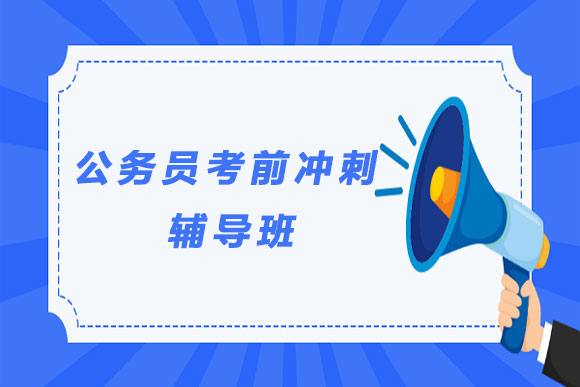 公务员考前冲刺
辅导班